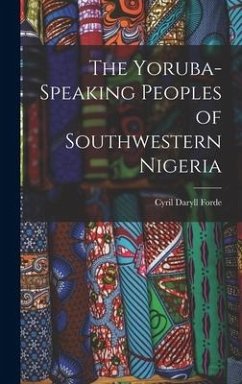 The Yoruba-Speaking Peoples of Southwestern Nigeria

Cyril Daryll Forde